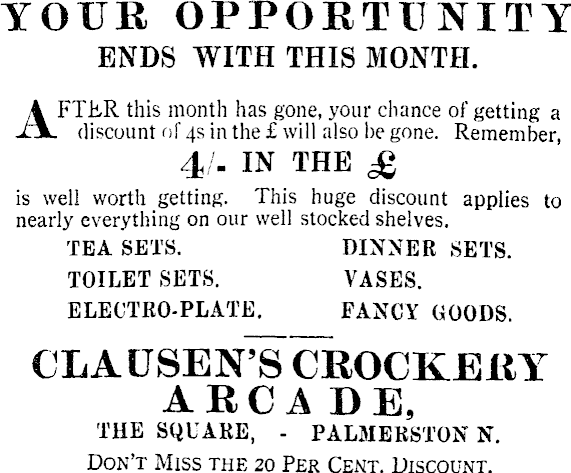 YOUR OPPORTUNITY
ENDS WITH THIS MONTH.

AFTER this month has gone, your chance of getting a discount of 4s in the £ will also be gone. Remember,

4/- IN THE £

is well worth getting. This huge discount applies to nearly everything on our well stocked shelves.

TEA SETS.
TOILET SETS.
ELECTRO-PLATE.

DINNER SETS.
VASES.
FANCY GOODS.

CLAUSEN'S CROCKERY
ARCADE,
THE SQUARE, - PALMERSTON N.
DON'T MISS THE 20 PER CENT. DISCOUNT.